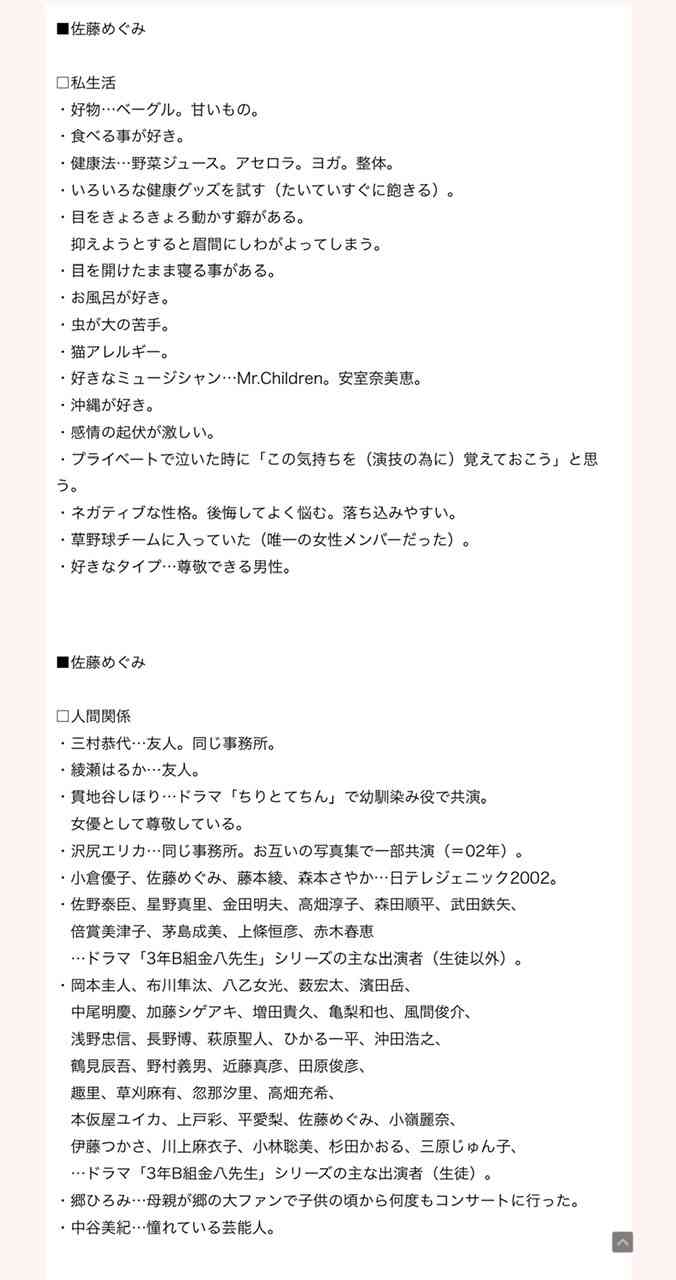 ■佐藤めぐみ

□私生活
・好物…ベーグル。甘いもの。
・食べる事が好き。
・健康法…野菜ジュース。アセロラ。ヨガ。整体。
・いろいろな健康グッズを試す（たいていすぐに飽きる）。
・目をきょろきょろ動かす癖がある。
　抑えようとすると眉間にしわがよってしまう。
・目を開けたまま寝る事がある。
・お風呂が好き。
・虫が大の苦手。
・猫アレルギー。
・好きなミュージシャン…Mr.Children。安室奈美恵。
・沖縄が好き。
・感情の起伏が激しい。
・プライベートで泣いた時に「この気持ちを（演技の為に）覚えておこう」と思う。
・ネガティブな性格。後悔してよく悩む。落ち込みやすい。
・草野球チームに入っていた（唯一の女性メンバーだった）。
・好きなタイプ…尊敬できる男性。

■佐藤めぐみ

□人間関係
・三村恭代…友人。同じ事務所。
・綾瀬はるか…友人。
・貫地谷しほり…ドラマ「ちりとてちん」で幼馴染み役で共演。
　女優として尊敬している。
・沢尻エリカ…同じ事務所。お互いの写真集で一部共演（＝02年）。
・小倉優子、佐藤めぐみ、藤本綾、森本さやか…日テレジェニック2002。
・佐野泰臣、星野真里、金田明夫、高畑淳子、森田順平、武田鉄矢、
　倍賞美津子、茅島成美、上條恒彦、赤木春恵
　…ドラマ「3年B組金八先生」シリーズの主な出演者（生徒以外）。
・岡本圭人、布川隼汰、八乙女光、薮宏太、濱田岳、
　中尾明慶、加藤シゲアキ、増田貴久、亀梨和也、風間俊介、
　浅野忠信、長野博、萩原聖人、ひかる一平、沖田浩之、
　鶴見辰吾、野村義男、近藤真彦、田原俊彦、
　趣里、草刈麻有、忽那汐里、高畑充希、
　本仮屋ユイカ、上戸彩、平愛梨、佐藤めぐみ、小嶺麗奈、
　伊藤つかさ、川上麻衣子、小林聡美、杉田かおる、三原じゅん子、
　…ドラマ「3年B組金八先生」シリーズの主な出演者（生徒）。
・郷ひろみ…母親が郷の大ファンで子供の頃から何度もコンサートに行った。
・中谷美紀…憧れている芸能人。